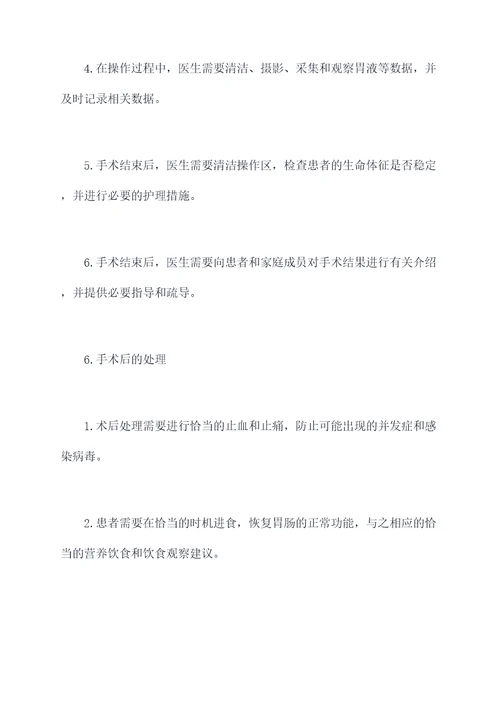 4.在操作过程中，医生需要清洁、摄影、采集和观察胃液等数据，并及时记录相关数据。

5.手术结束后，医生需要清洁操作区，检查患者的生命体征是否稳定，并进行必要的护理措施。

6.手术结束后，医生需要向患者和家庭成员对手术结果进行有关介绍，并提供必要指导和疏导。

6.手术后的处理

1.术后处理需要进行恰当的止血和止痛，防止可能出现的并发症和感染病毒。

2.患者需要在恰当的时机进食，恢复胃肠的正常功能，与之相应的恰当的营养饮食和饮食观察建议。